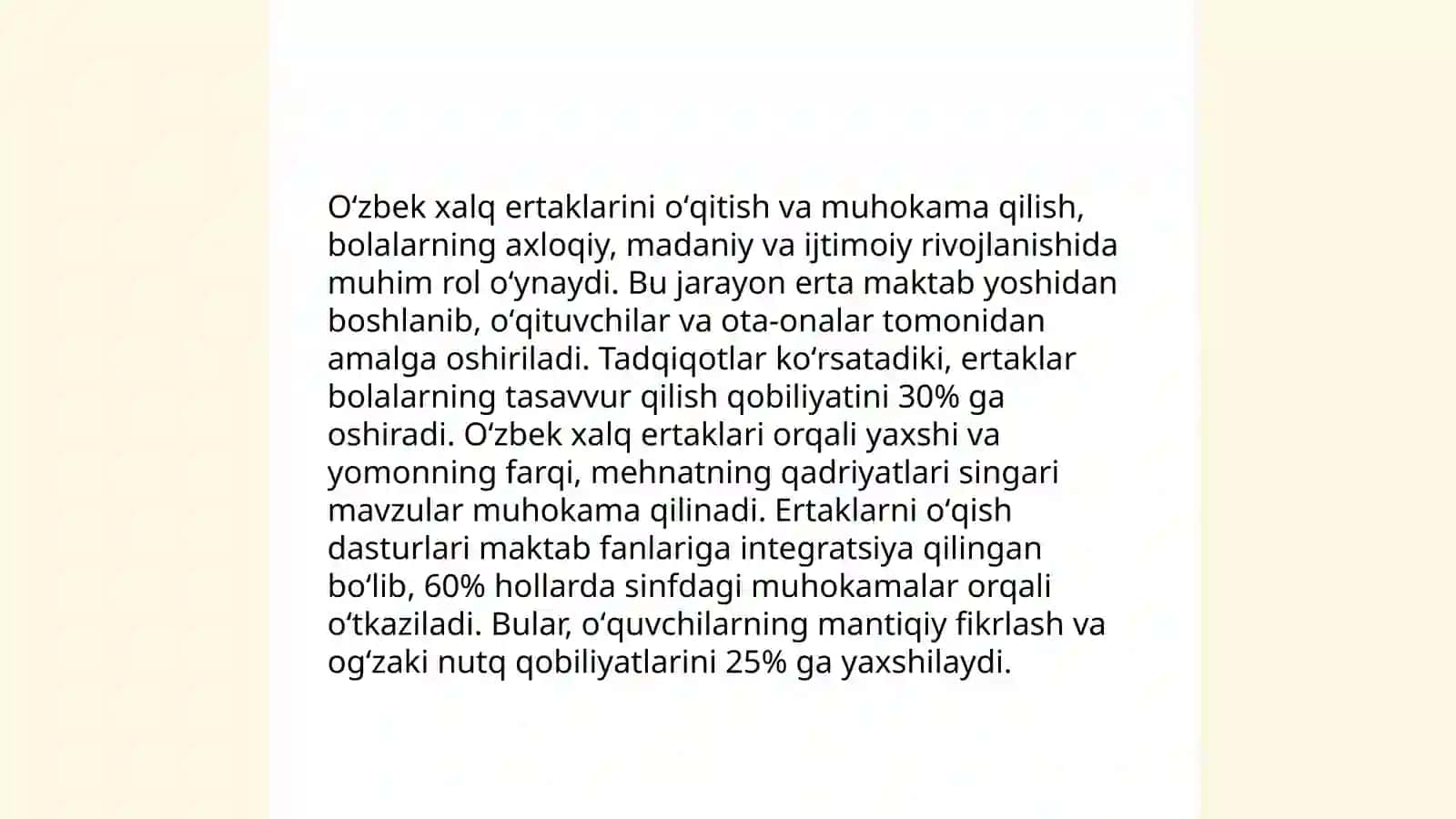 Oʻzbek xalq ertaklarini oʻqitish va muhokama qilish, bolalarning axloqiy, madaniy va ijtimoiy rivojlanishida muhim rol oʻynaydi. Bu jarayon erta maktab yoshidan boshlanib, oʻqituvchilar va ota-onalar tomonidan amalga oshiriladi. Tadqiqotlar koʻrsatadiki, ertaklar bolalarning tasavvur qilish qobiliyatini 30% ga oshiradi. Oʻzbek xalq ertaklari orqali yaxshi va yomonning farqi, mehnatning qadriyatlari singari mavzular muhokama qilinadi. Ertaklarni oʻqish dasturlari maktab fanlariga integratsiya qilingan boʻlib, 60% hollarda sinfdagi muhokamalar orqali oʻtkaziladi. Bular, oʻquvchilarning mantiqiy fikrlash va ogʻzaki nutq qobiliyatlarini 25% ga yaxshilaydi.